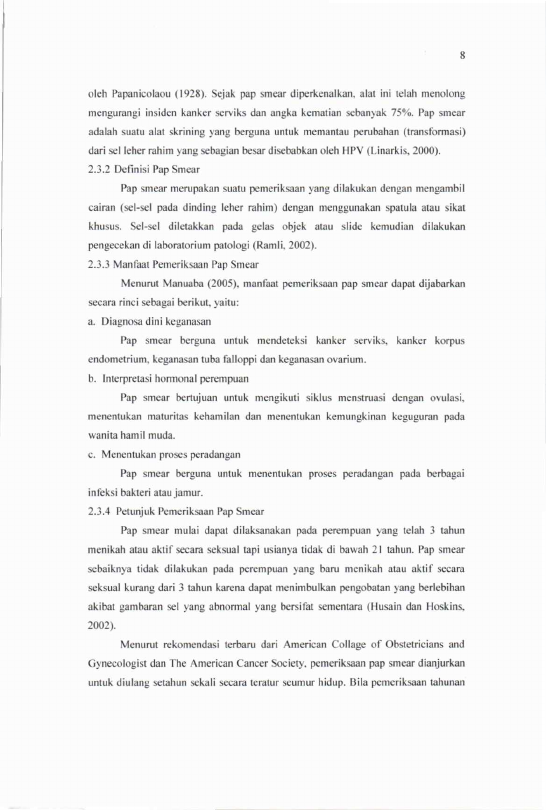 8

oleh Papanicolaou (1928). Sejak pap smear diperkenalkan, alat ini telah menolong mengurangi insiden kanker serviks dan angka kematian sebanyak 75%. Pap smear adalah suatu alat skrining yang berguna untuk memantau perubahan (transformasi) dari sel leher rahim yang sebagian besar disebabkan oleh HPV (Linarkis, 2000).

2.3.2 Definisi Pap Smear

Pap smear merupakan suatu pemeriksaan yang dilakukan dengan mengambil cairan (sel-sel pada dinding leher rahim) dengan menggunakan spatula atau sikat khusus. Sel-sel diletakkan pada gelas objek atau slide kemudian dilakukan pengecekan di laboratorium patologi (Ramli, 2002).

2.3.3 Manfaat Pemeriksaan Pap Smear

Menurut Manuaba (2005), manfaat pemeriksaan pap smear dapat dijabarkan secara rinci sebagai berikut, yaitu:

a. Diagnosa dini keganasan

Pap smear berguna untuk mendeteksi kanker serviks, kanker korpus endometrium, keganasan tuba falloppi dan keganasan ovarium.

b. Interpretasi hormonal perempuan

Pap smear bertujuan untuk mengikuti siklus menstruasi dengan ovulasi, menentukan maturitas kehamilan dan menentukan kemungkinan keguguran pada wanita hamil muda.

c. Menentukan proses peradangan

Pap smear berguna untuk menentukan proses peradangan pada berbagai infeksi bakteri atau jamur.

2.3.4 Petunjuk Pemeriksaan Pap Smear

Pap smear mulai dapat dilaksanakan pada perempuan yang telah 3 tahun menikah atau aktif secara seksual tapi usianya tidak di bawah 21 tahun. Pap smear sebaiknya tidak dilakukan pada perempuan yang baru menikah atau aktif secara seksual kurang dari 3 tahun karena dapat menimbulkan pengobatan yang berlebihan akibat gambaran sel yang abnormal yang bersifat sementara (Husain dan Hoskins, 2002).

Menurut rekomendasi terbaru dari American Collage of Obstetricians and Gynecologist dan The American Cancer Society, pemeriksaan pap smear dianjurkan untuk diulang setahun sekali secara teratur seumur hidup. Bila pemeriksaan tahunan